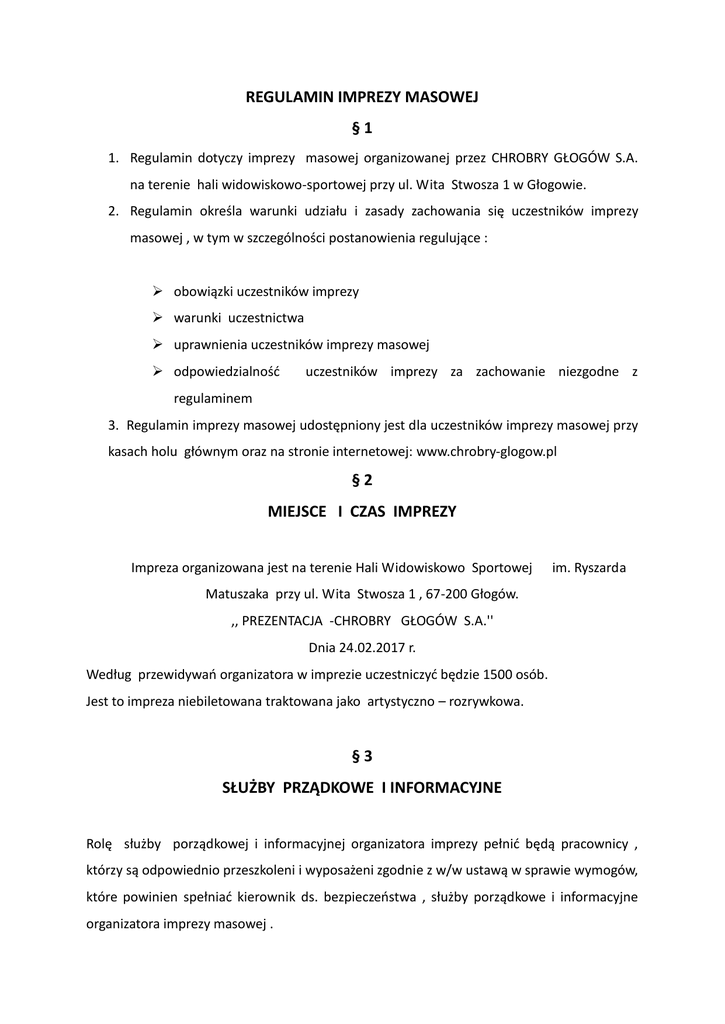 REGULAMIN IMPREZY MASOWEJ

§ 1

1. Regulamin dotyczy imprezy masowej organizowanej przez CHROBRY GŁOGÓW S.A. na terenie hali widowiskowo-sportowej przy ul. Wita Stwosza 1 w Głogowie.
2. Regulamin określa warunki udziału i zasady zachowania się uczestników imprezy masowej , w tym w szczególności postanowienia regulujące :

➢ obowiązki uczestników imprezy
➢ warunki uczestnictwa
➢ uprawnienia uczestników imprezy masowej
➢ odpowiedzialność uczestników imprezy za zachowanie niezgodne z regulaminem

3. Regulamin imprezy masowej udostępniony jest dla uczestników imprezy masowej przy kasach holu głównym oraz na stronie internetowej: www.chrobry-glogow.pl

§ 2

MIEJSCE I CZAS IMPREZY

Impreza organizowana jest na terenie Hali Widowiskowo Sportowej im. Ryszarda Matuszaka przy ul. Wita Stwosza 1 , 67-200 Głogów.
,, PREZENTACJA -CHROBRY GŁOGÓW S.A.''
Dnia 24.02.2017 r.
Według przewidywań organizatora w imprezie uczestniczyć będzie 1500 osób.
Jest to impreza niebiletowana traktowana jako artystyczno – rozrywkowa.

§ 3

SŁUŻBY PRZĄDKOWE I INFORMACYJNE

Rolę służby porządkowej i informacyjnej organizatora imprezy pełnić będą pracownicy , którzy są odpowiednio przeszkoleni i wyposażeni zgodnie z w/w ustawą w sprawie wymogów, które powinien spełniać kierownik ds. bezpieczeństwa , służby porządkowe i informacyjne organizatora imprezy masowej .